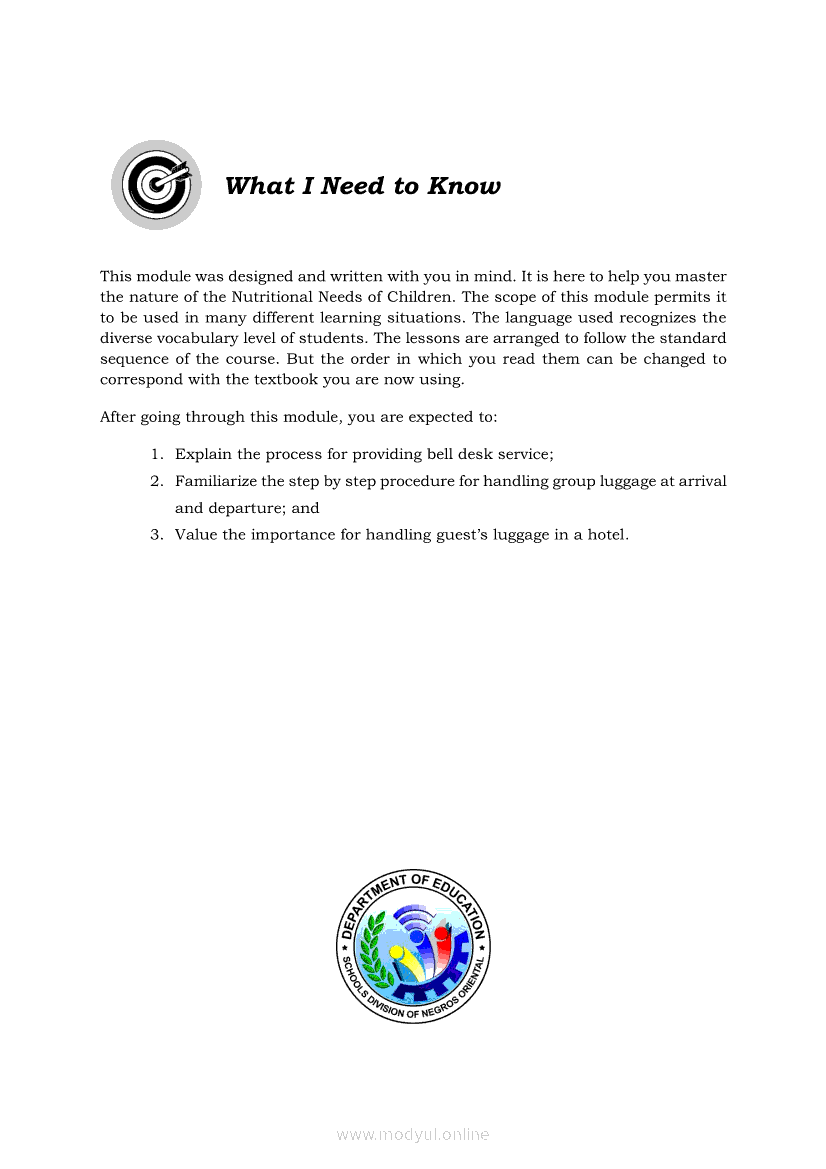 What I Need to Know

This module was designed and written with you in mind. It is here to help you master the nature of the Nutritional Needs of Children. The scope of this module permits it to be used in many different learning situations. The language used recognizes the diverse vocabulary level of students. The lessons are arranged to follow the standard sequence of the course. But the order in which you read them can be changed to correspond with the textbook you are now using.

After going through this module, you are expected to:

1. Explain the process for providing bell desk service;
2. Familiarize the step by step procedure for handling group luggage at arrival and departure; and
3. Value the importance for handling guest's luggage in a hotel.

DEPARTMENT OF EDUCATION
SCHOOLS DIVISION OF NEGROS ORIENTAL

www.modyul.online